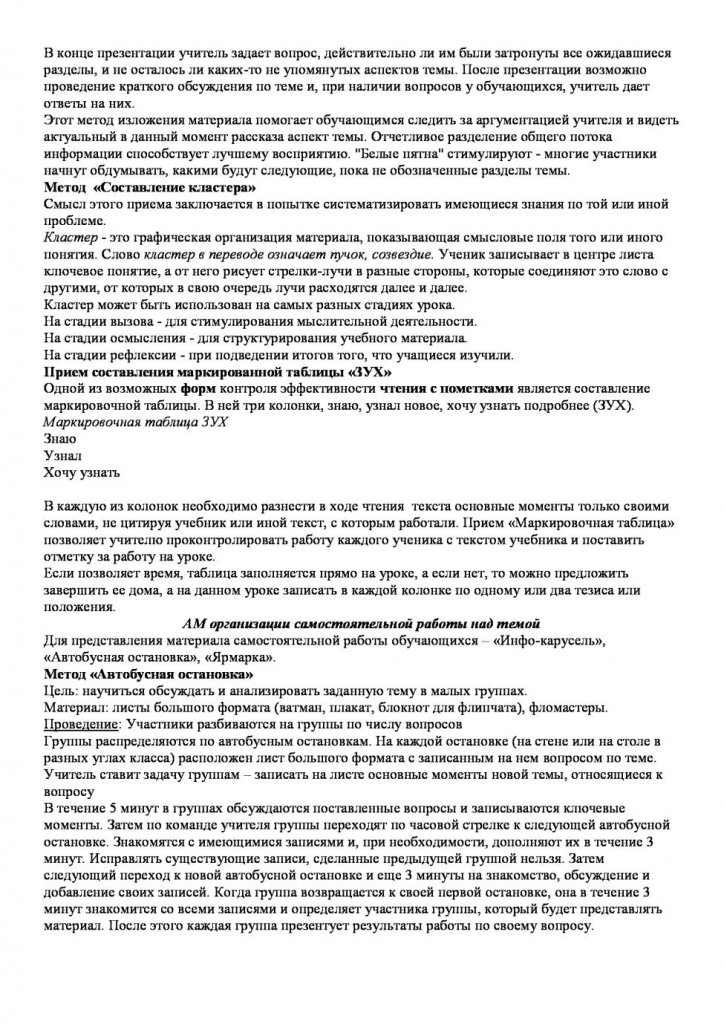 В конце презентации учитель задает вопрос, действительно ли им были затронуты все ожидавшиеся разделы, и не осталось ли каких-то не упомянутых аспектов темы. После презентации возможно проведение краткого обсуждения по теме и, при наличии вопросов у обучающихся, учитель дает ответы на них.
Этот метод изложения материала помогает обучающимся следить за аргументацией учителя и видеть актуальный в данный момент рассказа аспект темы. Отчетливое разделение общего потока информации способствует лучшему восприятию. "Белые пятна" стимулируют - многие участники начнут обдумывать, какими будут следующие, пока не обозначенные разделы темы.
Метод «Составление кластера»
Смысл этого приема заключается в попытке систематизировать имеющиеся знания по той или иной проблеме.
Кластер - это графическая организация материала, показывающая смысловые поля того или иного понятия. Слово кластер в переводе означает пучок, созвездие. Ученик записывает в центре листа ключевое понятие, а от него рисует стрелки-лучи в разные стороны, которые соединяют это слово с другими, от которых в свою очередь лучи расходятся далее и далее.
Кластер может быть использован на самых разных стадиях урока.
На стадии вызова - для стимулирования мыслительной деятельности.
На стадии осмысления - для структурирования учебного материала.
На стадии рефлексии - при подведении итогов того, что учащиеся изучили.
Прием составления маркированной таблицы «ЗУХ»
Одной из возможных форм контроля эффективности чтения с пометками является составление маркировочной таблицы. В ней три колонки, знаю, узнал новое, хочу узнать подробнее (ЗУХ).
Маркировочная таблица ЗУХ
Знаю
Узнал
Хочу узнать

В каждую из колонок необходимо разнести в ходе чтения текста основные моменты только своими словами, не цитируя учебник или иной текст, с которым работали. Прием «Маркировочная таблица» позволяет учителю проконтролировать работу каждого ученика с текстом учебника и поставить отметку за работу на уроке.
Если позволяет время, таблица заполняется прямо на уроке, а если нет, то можно предложить завершить ее дома, а на данном уроке записать в каждой колонке по одному или два тезиса или положения.
АМ организации самостоятельной работы над темой
Для представления материала самостоятельной работы обучающихся – «Инфо-карусель», «Автобусная остановка», «Ярмарка».
Метод «Автобусная остановка»
Цель: научиться обсуждать и анализировать заданную тему в малых группах.
Материал: листы большого формата (ватман, плакат, блокнот для флипчата), фломастеры.
Проведение: Участники разбиваются на группы по числу вопросов
Группы распределяются по автобусным остановкам. На каждой остановке (на стене или на столе в разных углах класса) расположен лист большого формата с записанным на нем вопросом по теме.
Учитель ставит задачу группам – записать на листе основные моменты новой темы, относящиеся к вопросу
В течение 5 минут в группах обсуждаются поставленные вопросы и записываются ключевые моменты. Затем по команде учителя группы переходят по часовой стрелке к следующей автобусной остановке. Знакомятся с имеющимися записями и, при необходимости, дополняют их в течение 3 минут. Исправлять существующие записи, сделанные предыдущей группой нельзя. Затем следующий переход к новой автобусной остановке и еще 3 минуты на знакомство, обсуждение и добавление своих записей. Когда группа возвращается к своей первой остановке, она в течение 3 минут знакомится со всеми записями и определяет участника группы, который будет представлять материал. После этого каждая группа презентует результаты работы по своему вопросу.